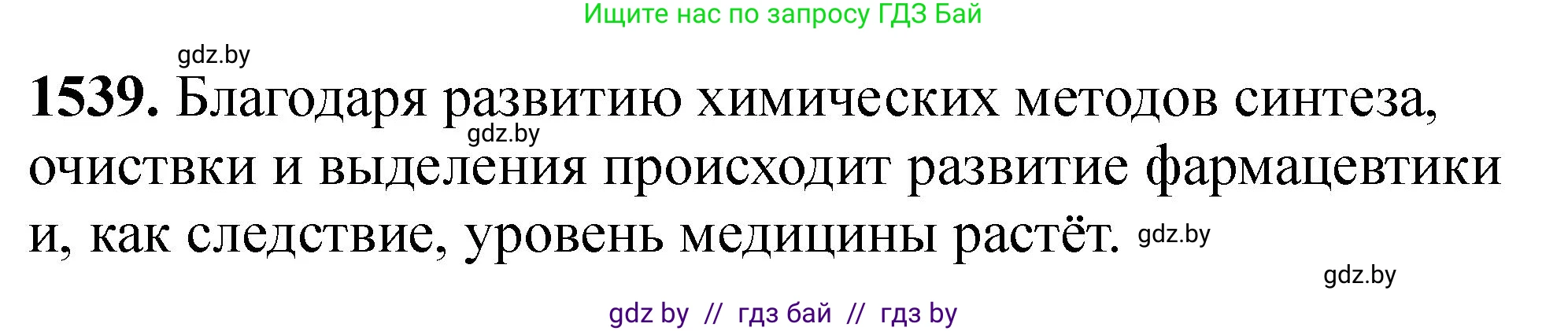 Ищите нас по запросу ГДЗ Бай

gdz.by

**1539.** Благодаря развитию химических методов синтеза, очиствки и выделения происходит развитие фармацевтики и, как следствие, уровень медицины растёт.

gdz.by

gdz.by

gdz.by

gdz by // гдз бай // гдз by